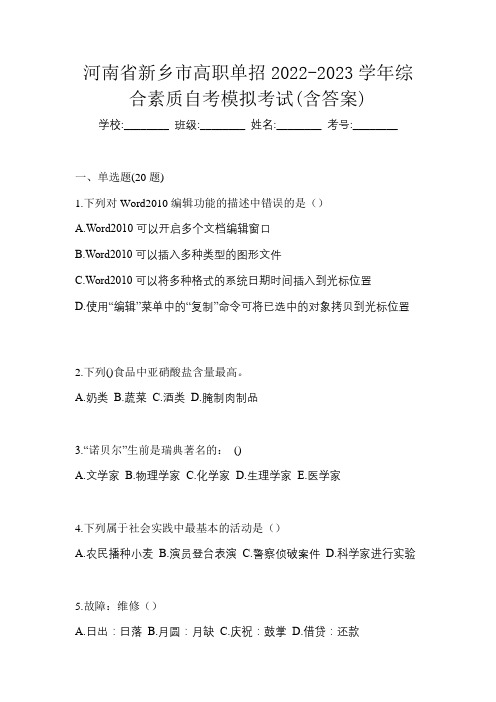 河南省新乡市高职单招 2022-2023 学年综合素质自考模拟考试(含答案)

学校:________ 班级:________ 姓名:________ 考号:________

一、单选题(20 题)

1.下列对 Word2010 编辑功能的描述中错误的是（）

A.Word2010 可以开启多个文档编辑窗口

B.Word2010 可以插入多种类型的图形文件

C.Word2010 可以将多种格式的系统日期时间插入到光标位置

D.使用“编辑”菜单中的“复制”命令可将已选中的对象拷贝到光标位置

2.下列()食品中亚硝酸盐含量最高。

A.奶类 B.蔬菜 C.酒类 D.腌制肉制品

3.“诺贝尔”生前是瑞典著名的： ()

A.文学家 B.物理学家 C.化学家 D.生理学家 E.医学家

4.下列属于社会实践中最基本的活动是（）

A.农民播种小麦 B.演员登台表演 C.警察侦破案件 D.科学家进行实验

5.故障：维修（）

A.日出：日落 B.月圆：月缺 C.庆祝：鼓掌 D.借贷：还款